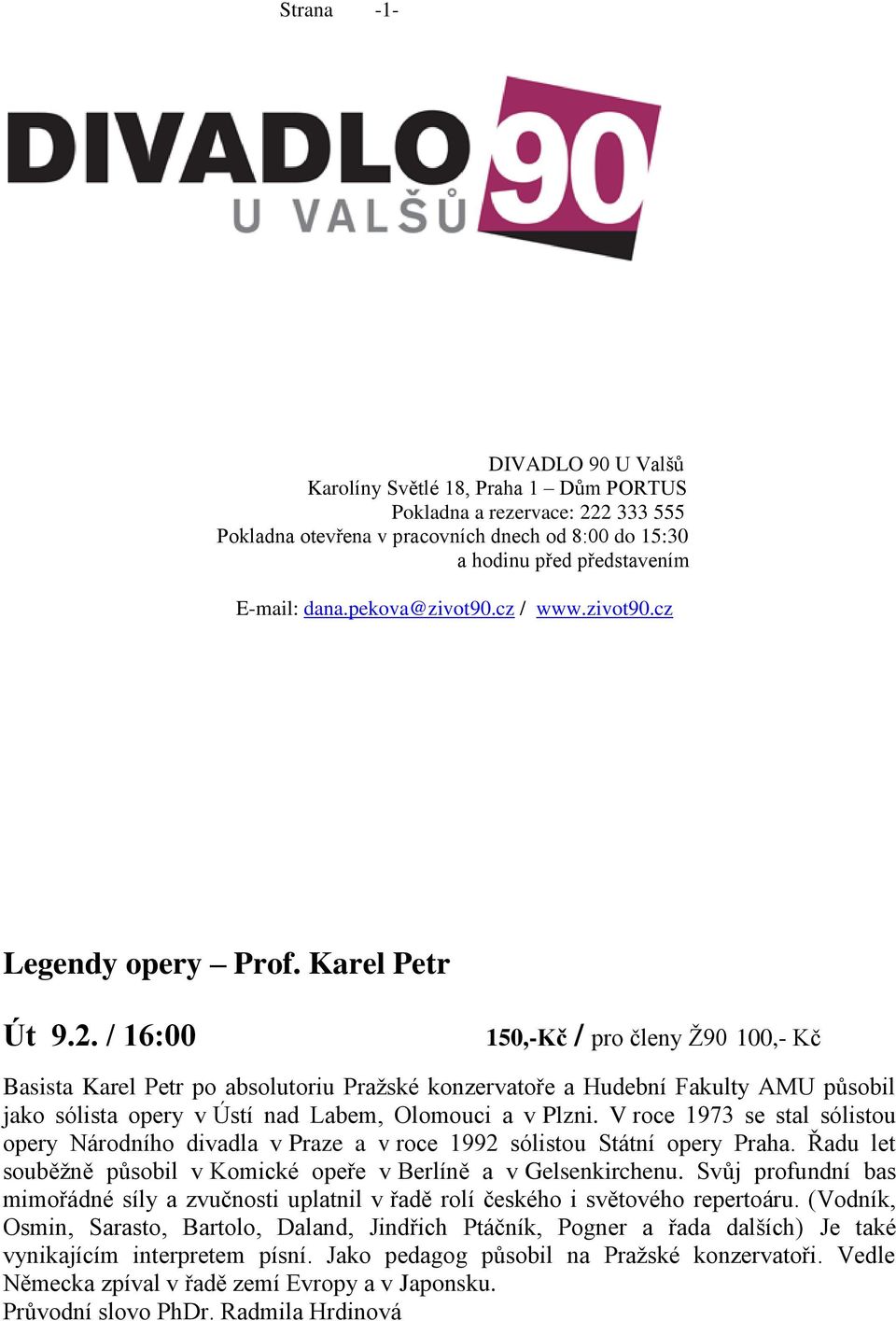 Strana -1-

DIVADLO 90
U VALŠŮ

DIVADLO 90 U Valšů
Karolíny Světlé 18, Praha 1 – Dům PORTUS
Pokladna a rezervace: 222 333 555
Pokladna otevřena v pracovních dnech od 8:00 do 15:30
a hodinu před představením

E-mail: dana.pekova@zivot90.cz / www.zivot90.cz

Legendy opery – Prof. Karel Petr

Út 9.2. / 16:00 150,-Kč / pro členy Ž90 100,- Kč

Basista Karel Petr po absolutoriu Pražské konzervatoře a Hudební Fakulty AMU působil jako sólista opery v Ústí nad Labem, Olomouci a v Plzni. V roce 1973 se stal sólistou opery Národního divadla v Praze a v roce 1992 sólistou Státní opery Praha. Řadu let souběžně působil v Komické opeře v Berlíně a v Gelsenkirchenu. Svůj profundní bas mimořádné síly a zvučnosti uplatnil v řadě rolí českého i světového repertoáru. (Vodník, Osmin, Sarasto, Bartolo, Daland, Jindřich Ptáčník, Pogner a řada dalších) Je také vynikajícím interpretem písní. Jako pedagog působil na Pražské konzervatoři. Vedle Německa zpíval v řadě zemí Evropy a v Japonsku.
Průvodní slovo PhDr. Radmila Hrdinová